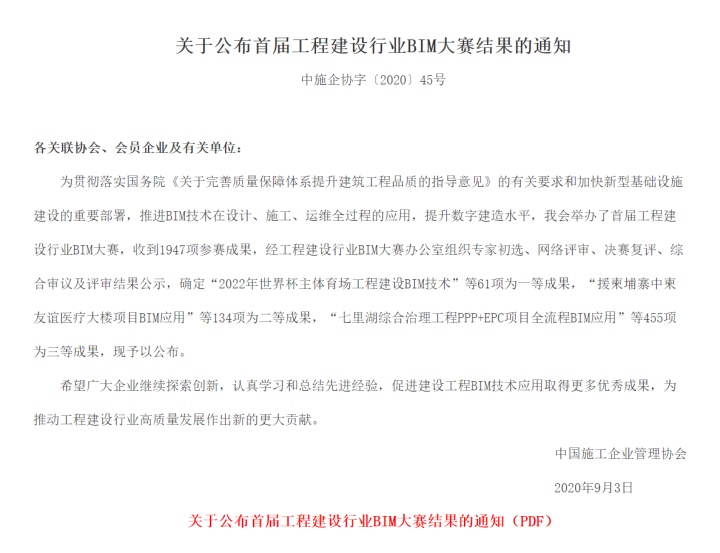 关于公布首届工程建设行业BIM大赛结果的通知

中施企协字〔2020〕45号

各关联协会、会员企业及有关单位：

为贯彻落实国务院《关于完善质量保障体系提升建筑工程品质的指导意见》的有关要求和加快新型基础设施建设的重要部署，推进BIM技术在设计、施工、运维全过程的应用，提升数字建造水平，我会举办了首届工程建设行业BIM大赛，收到1947项参赛成果，经工程建设行业BIM大赛办公室组织专家初选、网络评审、决赛复评、综合审议及评审结果公示，确定“2022年世界杯主体育场工程建设BIM技术”等61项为一等成果，“援柬埔寨中柬友谊医疗大楼项目BIM应用”等134项为二等成果，“七里湖综合治理工程PPP+EPC项目全流程BIM应用”等455项为三等成果，现予以公布。

希望广大企业继续探索创新，认真学习和总结先进经验，促进建设工程BIM技术应用取得更多优秀成果，为推动工程建设行业高质量发展作出新的更大贡献。

中国施工企业管理协会

2020年9月3日

关于公布首届工程建设行业BIM大赛结果的通知（PDF）